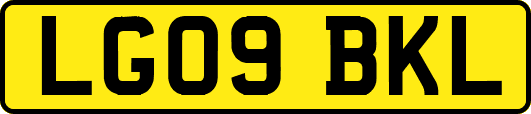 LG09 BKL